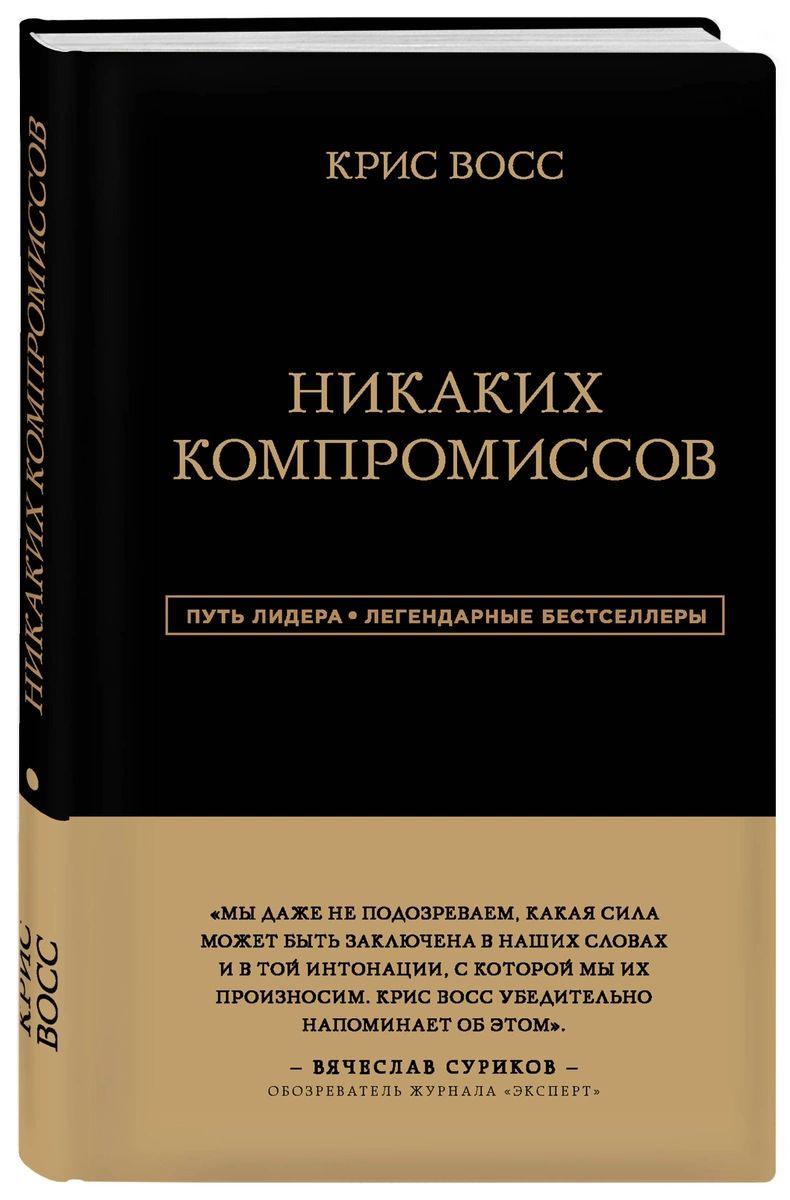 КРИС ВОСС

НИКАКИХ КОМПРОМИССОВ

ПУТЬ ЛИДЕРА • ЛЕГЕНДАРНЫЕ БЕСТСЕЛЛЕРЫ

«МЫ ДАЖЕ НЕ ПОДОЗРЕВАЕМ, КАКАЯ СИЛА МОЖЕТ БЫТЬ ЗАКЛЮЧЕНА В НАШИХ СЛОВАХ И В ТОЙ ИНТОНАЦИИ, С КОТОРОЙ МЫ ИХ ПРОИЗНОСИМ. КРИС ВОСС УБЕДИТЕЛЬНО НАПОМИНАЕТ ОБ ЭТОМ».

– ВЯЧЕСЛАВ СУРИКОВ –
ОБОЗРЕВАТЕЛЬ ЖУРНАЛА «ЭКСПЕРТ»

НИКАКИХ КОМПРОМИССОВ

КРИС ВОСС